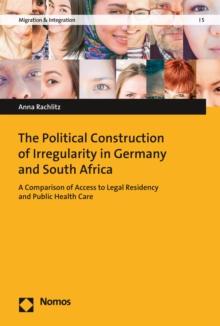 Migration & Integration | 5

Anna Rachlitz

The Political Construction of Irregularity in Germany and South Africa

A Comparison of Access to Legal Residency and Public Health Care

Nomos